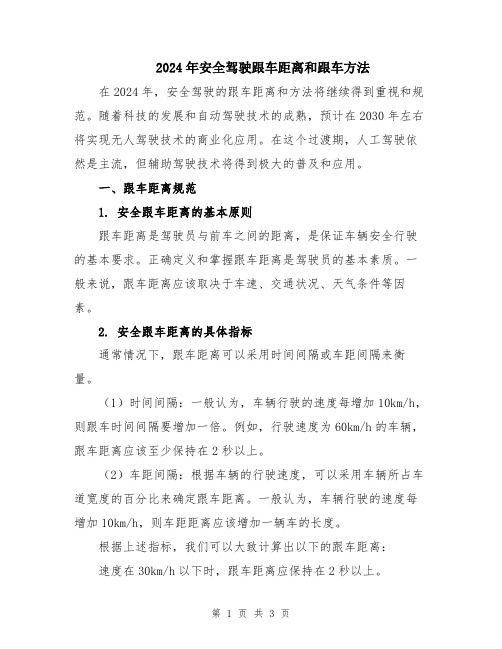 2024年安全驾驶跟车距离和跟车方法

在2024年，安全驾驶的跟车距离和方法将继续得到重视和规范。随着科技的发展和自动驾驶技术的成熟，预计在2030年左右将实现无人驾驶技术的商业化应用。在这个过渡期，人工驾驶依然是主流，但辅助驾驶技术将得到极大的普及和应用。

一、跟车距离规范

1. 安全跟车距离的基本原则

跟车距离是驾驶员与前车之间的距离，是保证车辆安全行驶的基本要求。正确定义和掌握跟车距离是驾驶员的基本素质。一般来说，跟车距离应该取决于车速、交通状况、天气条件等因素。

2. 安全跟车距离的具体指标

通常情况下，跟车距离可以采用时间间隔或车距间隔来衡量。

（1）时间间隔：一般认为，车辆行驶的速度每增加10km/h，则跟车时间间隔要增加一倍。例如，行驶速度为60km/h的车辆，跟车距离应该至少保持在2秒以上。

（2）车距间隔：根据车辆的行驶速度，可以采用车辆所占车道宽度的百分比来确定跟车距离。一般认为，车辆行驶的速度每增加10km/h，则车距距离应该增加一辆车的长度。

根据上述指标，我们可以大致计算出以下的跟车距离：

速度在30km/h以下时，跟车距离应保持在2秒以上。

第 1 页 共 3 页